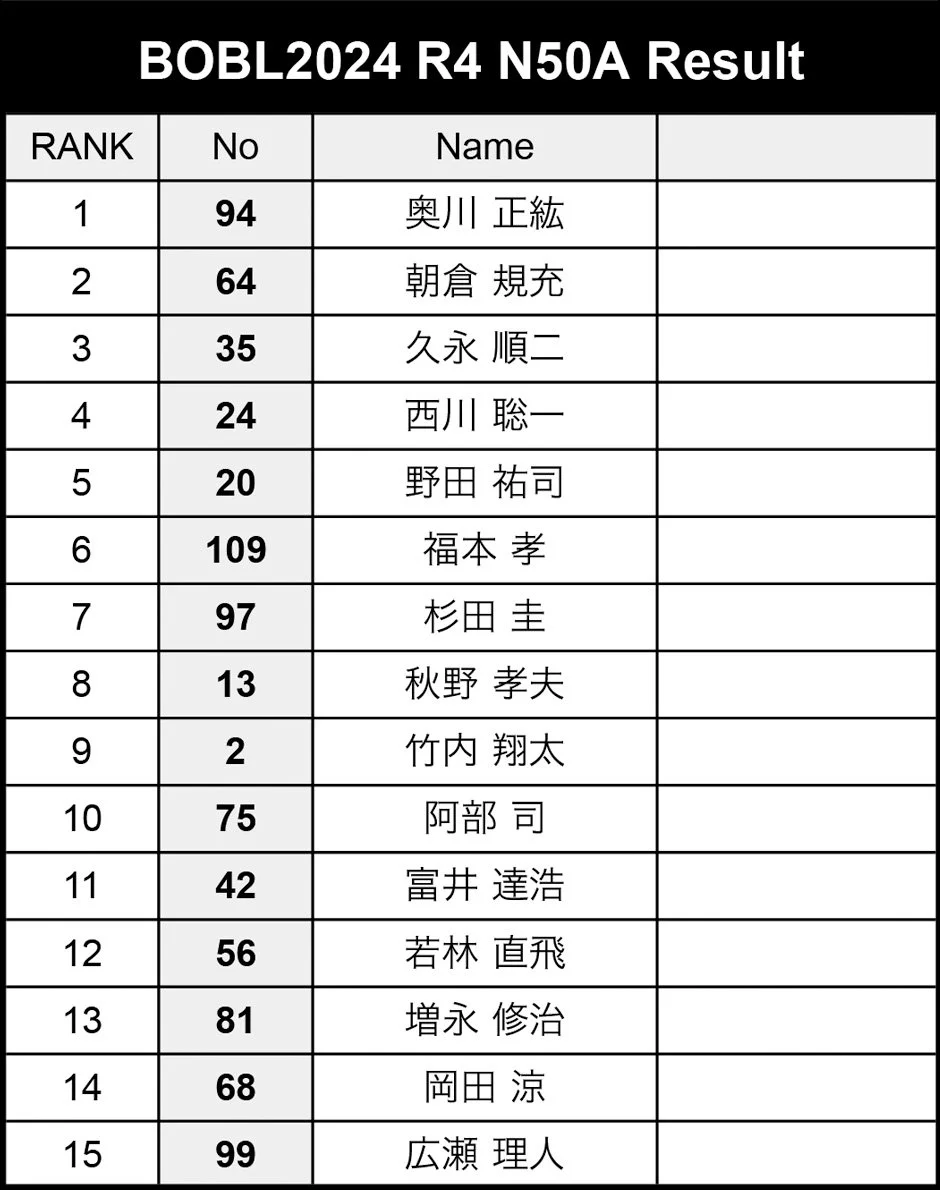 BOBL2024 R4 N50A Result

| RANK | No | Name | |
|---|---|---|---|
| 1 | 94 | 奥川 正紘 | |
| 2 | 64 | 朝倉 規充 | |
| 3 | 35 | 久永 順二 | |
| 4 | 24 | 西川 聡一 | |
| 5 | 20 | 野田 祐司 | |
| 6 | 109 | 福本 孝 | |
| 7 | 97 | 杉田 圭 | |
| 8 | 13 | 秋野 孝夫 | |
| 9 | 2 | 竹内 翔太 | |
| 10 | 75 | 阿部 司 | |
| 11 | 42 | 富井 達浩 | |
| 12 | 56 | 若林 直飛 | |
| 13 | 81 | 増永 修治 | |
| 14 | 68 | 岡田 涼 | |
| 15 | 99 | 広瀬 理人 | |